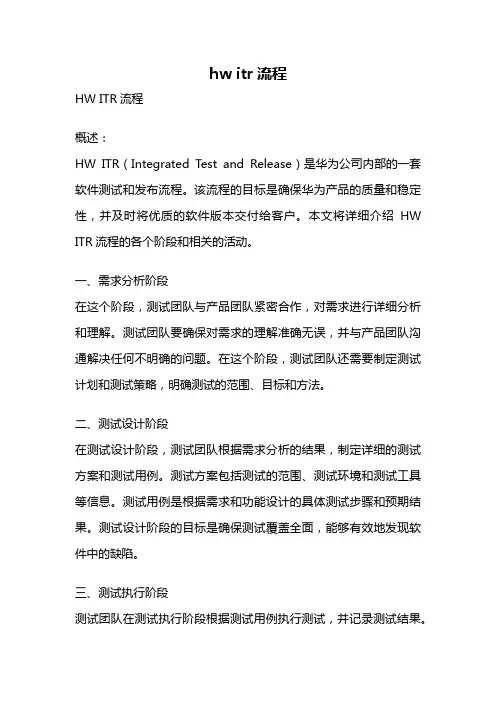 hw itr 流程

HW ITR 流程

概述：

HW ITR（Integrated Test and Release）是华为公司内部的一套软件测试和发布流程。该流程的目标是确保华为产品的质量和稳定性，并及时将优质的软件版本交付给客户。本文将详细介绍 HW ITR 流程的各个阶段和相关的活动。

一、需求分析阶段

在这个阶段，测试团队与产品团队紧密合作，对需求进行详细分析和理解。测试团队要确保对需求的理解准确无误，并与产品团队沟通解决任何不明确的问题。在这个阶段，测试团队还需要制定测试计划和测试策略，明确测试的范围、目标和方法。

二、测试设计阶段

在测试设计阶段，测试团队根据需求分析的结果，制定详细的测试方案和测试用例。测试方案包括测试的范围、测试环境和测试工具等信息。测试用例是根据需求和功能设计的具体测试步骤和预期结果。测试设计阶段的目标是确保测试覆盖全面，能够有效地发现软件中的缺陷。

三、测试执行阶段

测试团队在测试执行阶段根据测试用例执行测试，并记录测试结果。